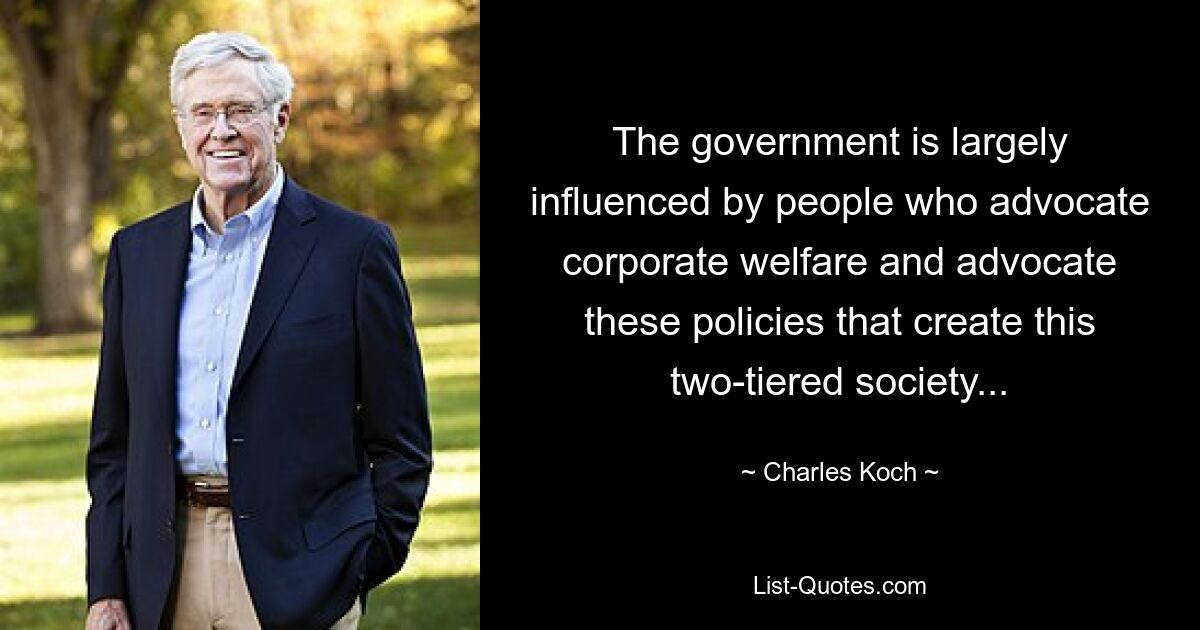 The government is largely influenced by people who advocate corporate welfare and advocate these policies that create this two-tiered society...

~ Charles Koch ~

List-Quotes.com